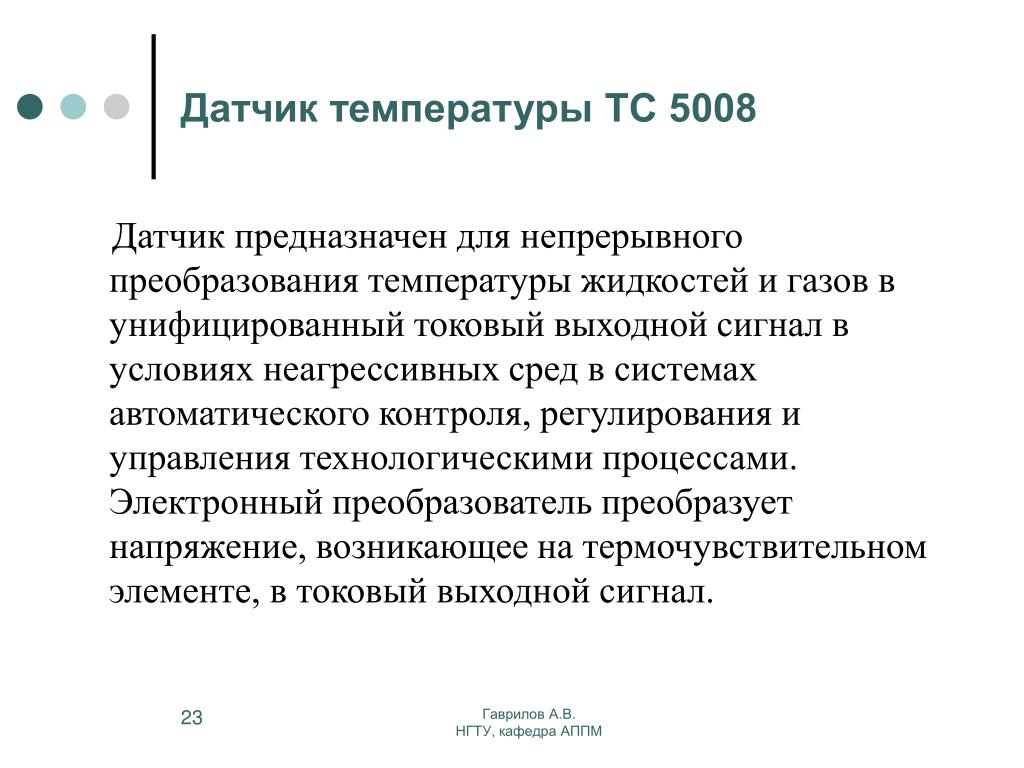 Датчик температуры ТС 5008

Датчик предназначен для непрерывного преобразования температуры жидкостей и газов в унифицированный токовый выходной сигнал в условиях неагрессивных сред в системах автоматического контроля, регулирования и управления технологическими процессами. Электронный преобразователь преобразует напряжение, возникающее на термочувствительном элементе, в токовый выходной сигнал.

23

Гаврилов А.В.
НГТУ, кафедра АППМ